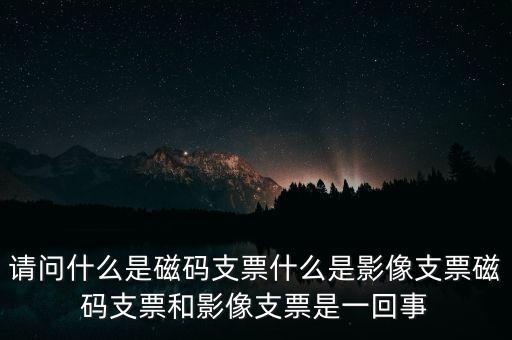 请问什么是磁码支票什么是影像支票磁码支票和影像支票是一回事